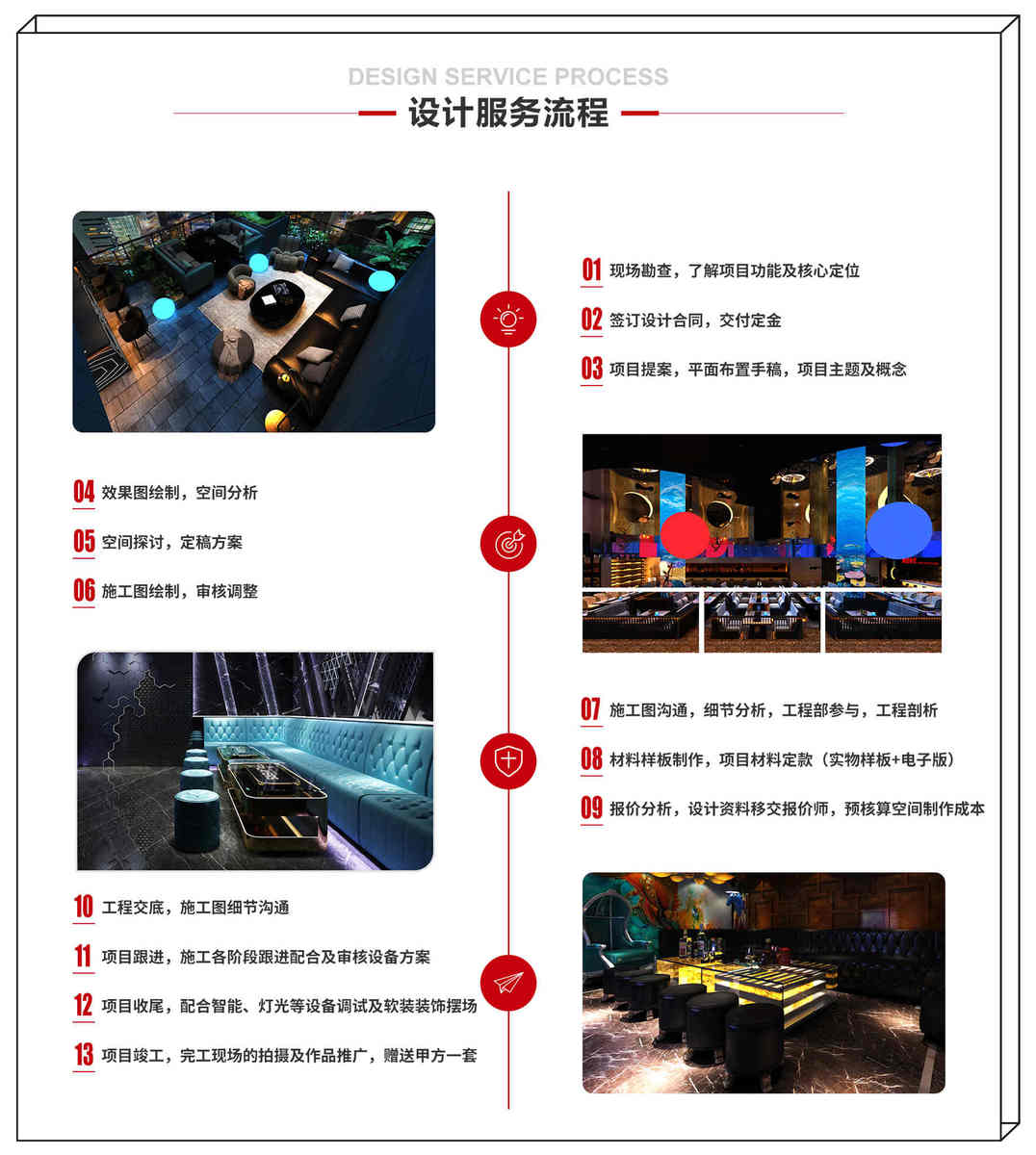 DESIGN SERVICE PROCESS
设计服务流程

01 现场勘查，了解项目功能及核心定位
02 签订设计合同，交付定金
03 项目提案，平面布置手稿，项目主题及概念

04 效果图绘制，空间分析
05 空间探讨，定稿方案
06 施工图绘制，审核调整

07 施工图沟通，细节分析，工程部参与，工程剖析
08 材料样板制作，项目材料定款（实物样板+电子版）
09 报价分析，设计资料移交报价师，预核算空间制作成本

10 工程交底，施工图细节沟通
11 项目跟进，施工各阶段跟进配合及审核设备方案
12 项目收尾，配合智能、灯光等设备调试及软装装饰摆场
13 项目竣工，完工现场的拍摄及作品推广，赠送甲方一套